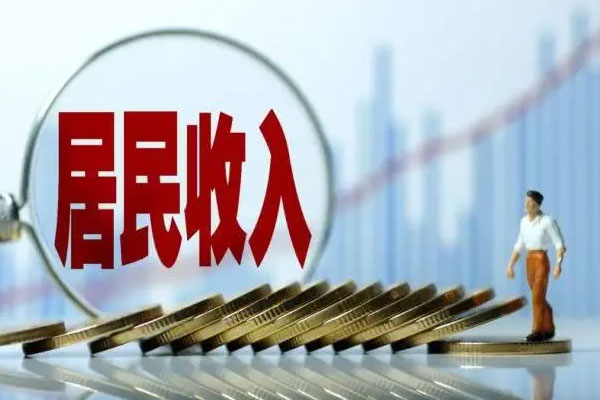 居民收入